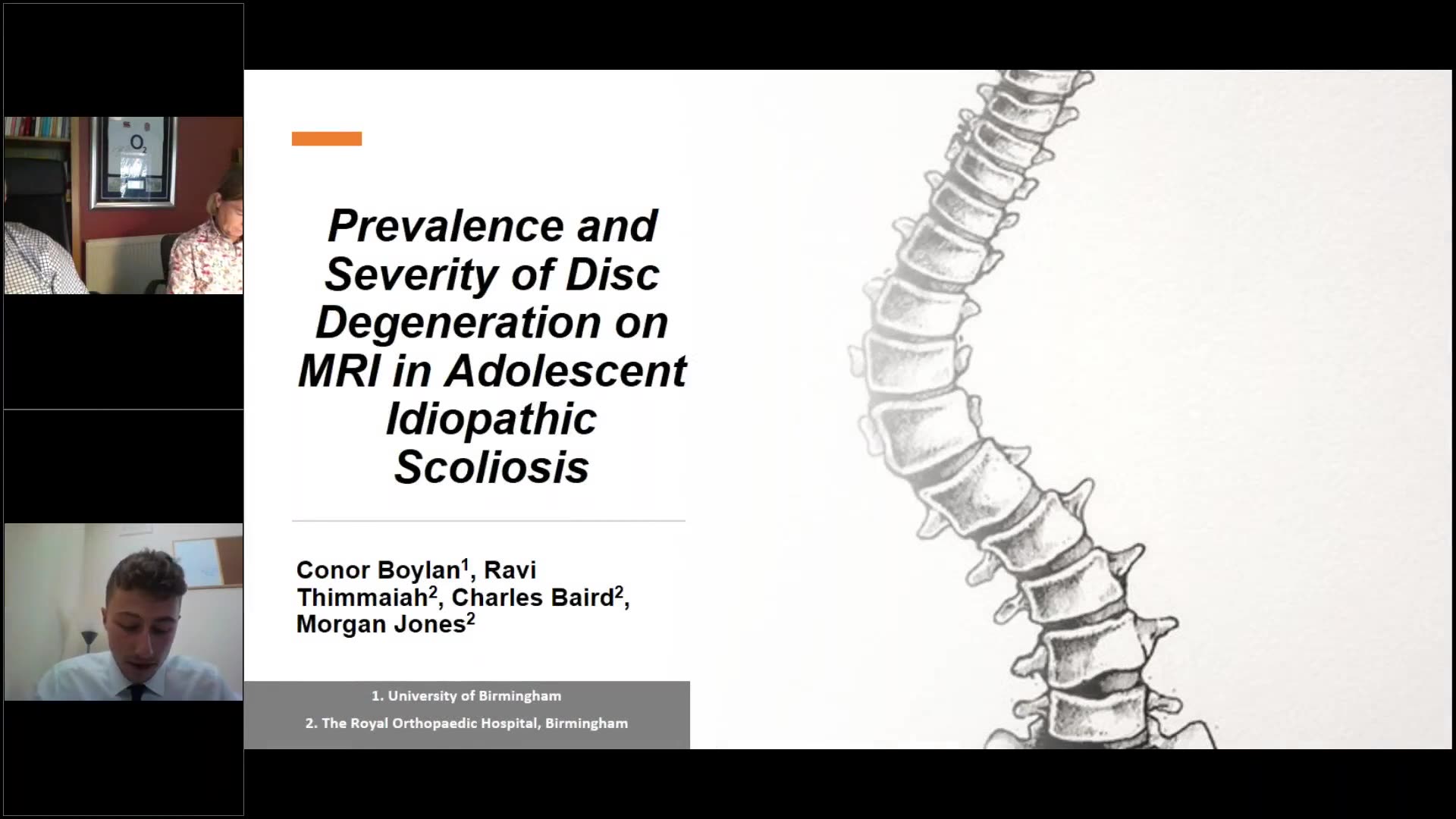 Prevalence and Severity of Disc Degeneration on MRI in Adolescent Idiopathic Scoliosis

Conor Boylan$^{1}$, Ravi Thimmaiah$^{2}$, Charles Baird$^{2}$, Morgan Jones$^{2}$

1. University of Birmingham

2. The Royal Orthopaedic Hospital, Birmingham